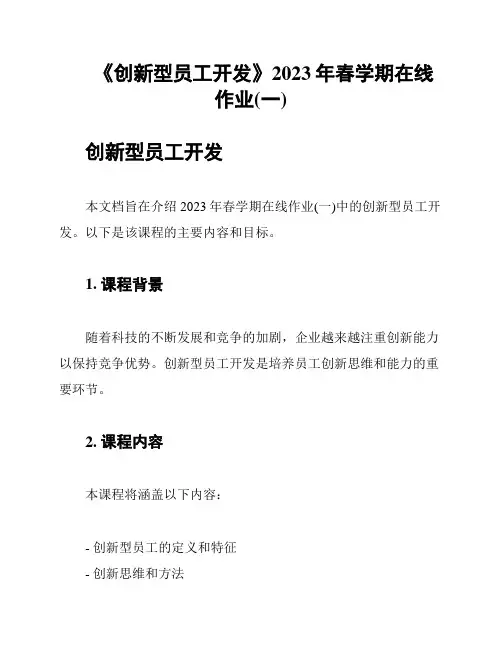 《创新型员工开发》2023 年春学期在线作业(一)

创新型员工开发

本文档旨在介绍 2023 年春学期在线作业(一)中的创新型员工开发。以下是该课程的主要内容和目标。

1. 课程背景

随着科技的不断发展和竞争的加剧，企业越来越注重创新能力以保持竞争优势。创新型员工开发是培养员工创新思维和能力的重要环节。

2. 课程内容

本课程将涵盖以下内容：

- 创新型员工的定义和特征
- 创新思维和方法